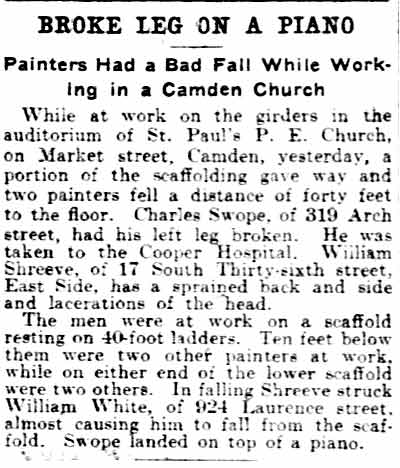 BROKE LEG ON A PIANO

Painters Had a Bad Fall While Working in a Camden Church

While at work on the girders in the auditorium of St. Paul's P. E. Church, on Market street, Camden, yesterday, a portion of the scaffolding gave way and two painters fell a distance of forty feet to the floor. Charles Swope, of 319 Arch street, had his left leg broken. He was taken to the Cooper Hospital. William Shreeve, of 17 South Thirty-sixth street, East Side, has a sprained back and side and lacerations of the head.

The men were at work on a scaffold resting on 40-foot ladders. Ten feet below them were two other painters at work, while on either end of the lower scaffold were two others. In falling Shreeve struck William White, of 924 Laurence street, almost causing him to fall from the scaffold. Swope landed on top of a piano.